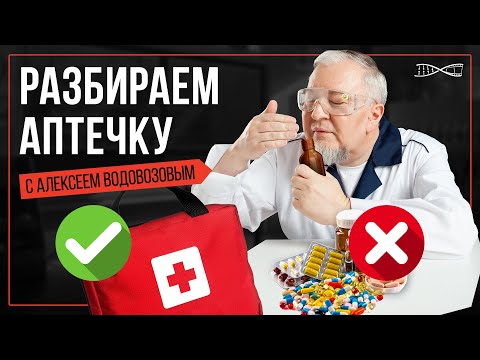 РАЗБИРАЕМ АПТЕЧКУ

С АЛЕКСЕЕМ ВОДОВОЗОВЫМ